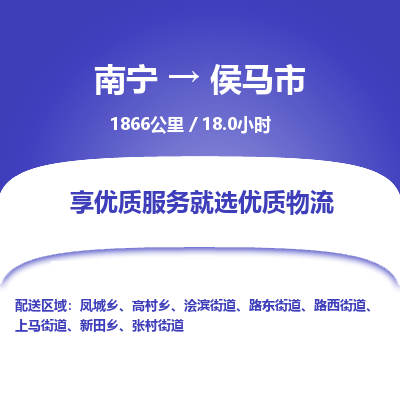 南宁 → 侯马市

1866公里 / 18.0小时

享优质服务就选优质物流

配送区域：凤城乡、高村乡、浍滨街道、路东街道、路西街道、上马街道、新田乡、张村街道